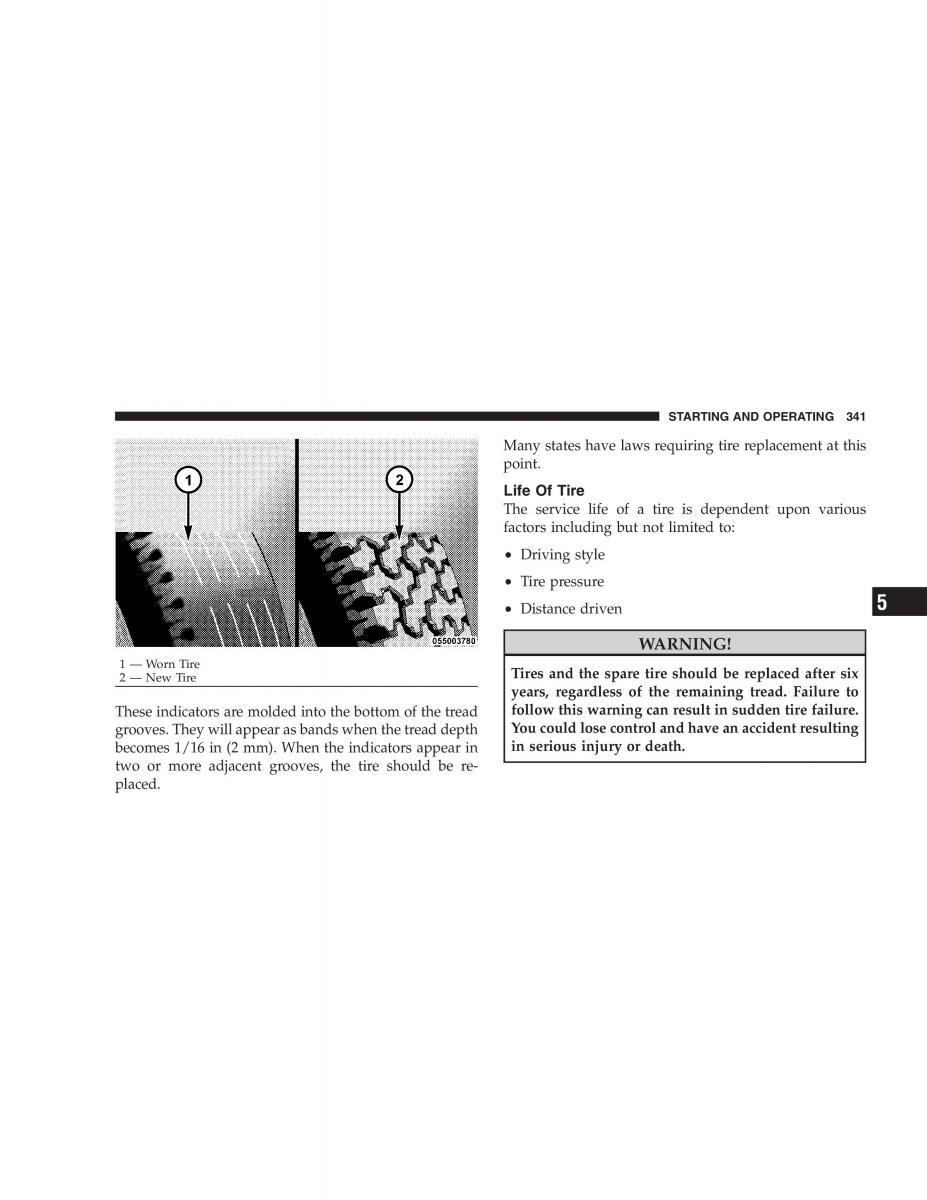 STARTING AND OPERATING 341

1

2

055003780

1 — Worn Tire
2 — New Tire

These indicators are molded into the bottom of the tread grooves. They will appear as bands when the tread depth becomes 1/16 in (2 mm). When the indicators appear in two or more adjacent grooves, the tire should be replaced.

Many states have laws requiring tire replacement at this point.

Life Of Tire
The service life of a tire is dependent upon various factors including but not limited to:

• Driving style

• Tire pressure

• Distance driven

5

WARNING!

Tires and the spare tire should be replaced after six years, regardless of the remaining tread. Failure to follow this warning can result in sudden tire failure. You could lose control and have an accident resulting in serious injury or death.